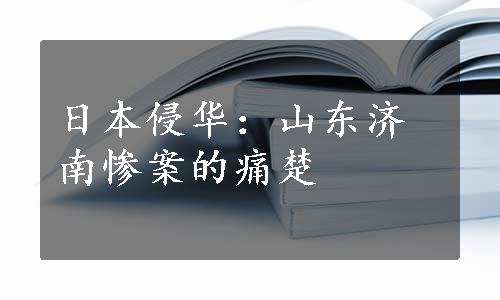 日本侵华：山东济南惨案的痛楚